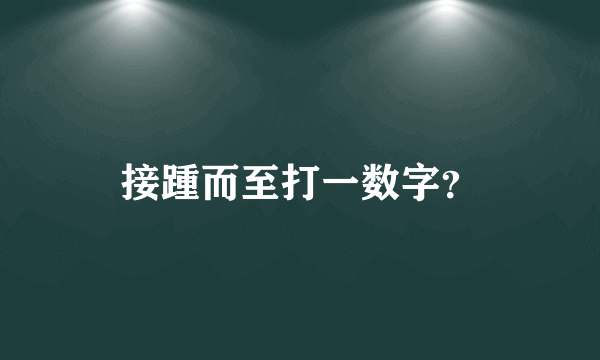 接踵而至打一数字?